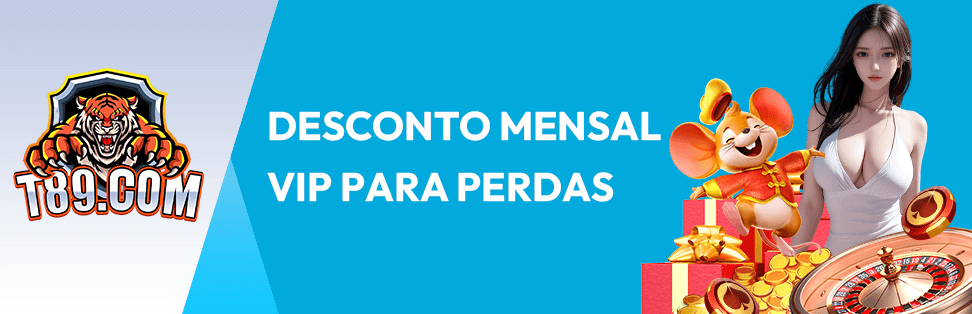 T89.COM

DESCONTO MENSAL VIP PARA PERDAS